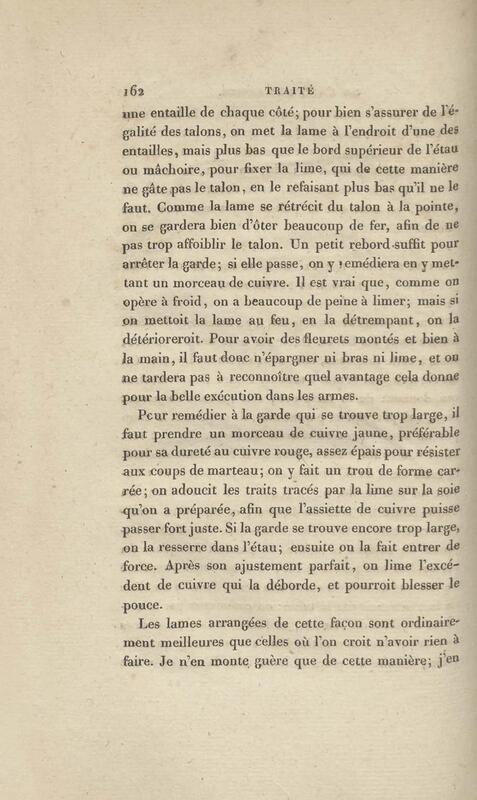 162 TRAITÉ

une entaille de chaque côté; pour bien s'assurer de l'égalité des talons, on met la lame à l'endroit d'une des entailles, mais plus bas que le bord supérieur de l'étau ou mâchoire, pour fixer la lime, qui de cette manière ne gâte pas le talon, en le refaisant plus bas qu'il ne le faut. Comme la lame se rétrécit du talon à la pointe, on se gardera bien d'ôter beaucoup de fer, afin de ne pas trop affoiblir le talon. Un petit rebord suffit pour arrêter la garde; si elle passe, on y remédiera en y mettant un morceau de cuivre. Il est vrai que, comme on opère à froid, on a beaucoup de peine à limer; mais si on mettoit la lame au feu, en la détrempant, on la détérioreroit. Pour avoir des fleurets montés et bien à la main, il faut donc n'épargner ni bras ni lime, et on ne tardera pas à reconnoître quel avantage cela donne pour la belle exécution dans les armes.

Pour remédier à la garde qui se trouve trop large, il faut prendre un morceau de cuivre jaune, préférable pour sa dureté au cuivre rouge, assez épais pour résister aux coups de marteau; on y fait un trou de forme carrée; on adoucit les traits tracés par la lime sur la soie qu'on a préparée, afin que l'assiette de cuivre puisse passer fort juste. Si la garde se trouve encore trop large, on la resserre dans l'étau; ensuite on la fait entrer de force. Après son ajustement parfait, on lime l'excédent de cuivre qui la déborde, et pourroit blesser le pouce.

Les lames arrangées de cette façon sont ordinairement meilleures que celles où l'on croit n'avoir rien à faire. Je n'en monte guère que de cette manière; j'en